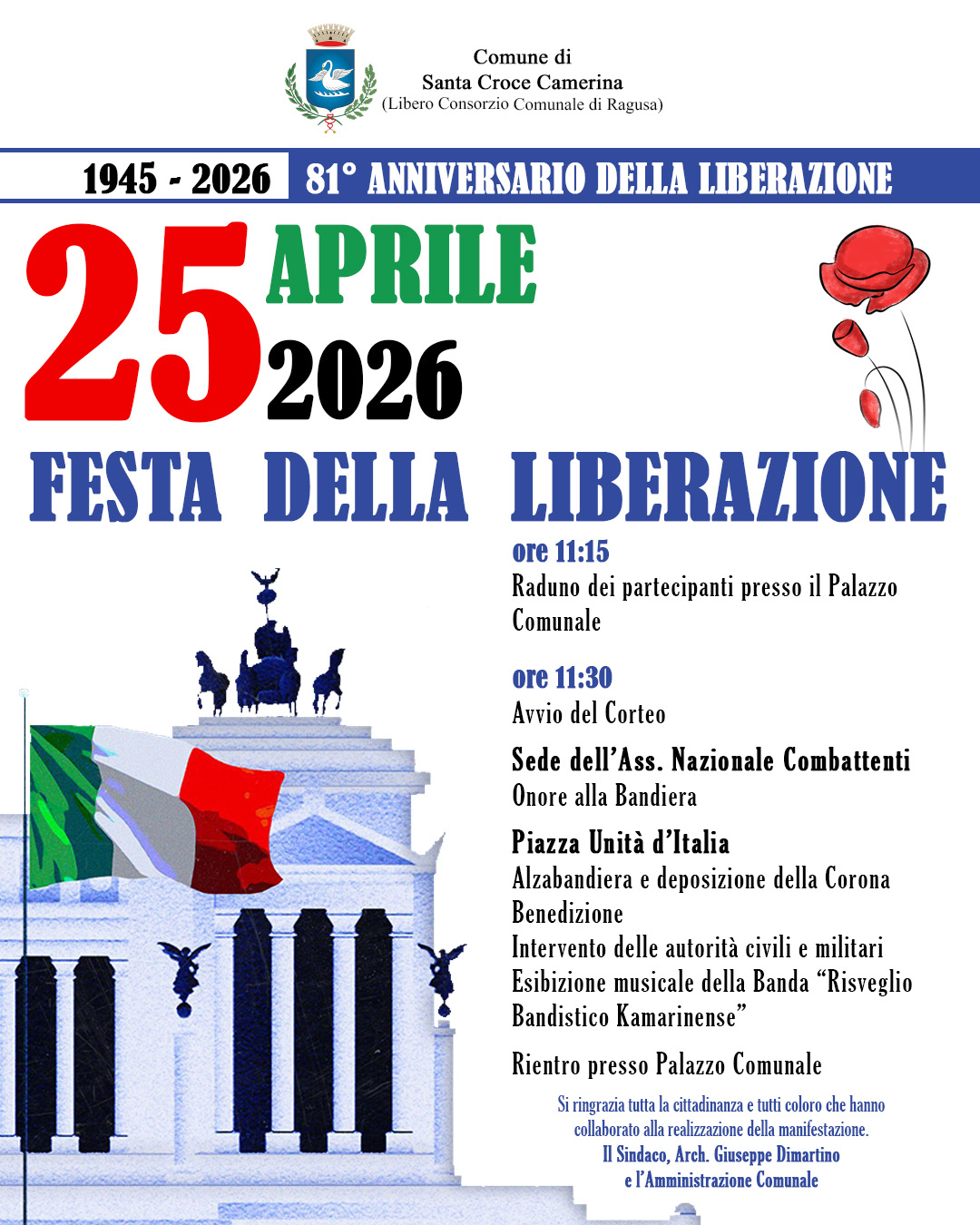 Comune di
Santa Croce Camerina
(Libero Consorzio Comunale di Ragusa)

1945 - 2026 81° ANNIVERSARIO DELLA LIBERAZIONE

25 APRILE 2026

FESTA DELLA LIBERAZIONE

ore 11:15
Raduno dei partecipanti presso il Palazzo Comunale

ore 11:30
Avvio del Corteo

Sede dell'Ass. Nazionale Combattenti
Onore alla Bandiera

Piazza Unità d'Italia
Alzabandiera e deposizione della Corona
Benedizione
Intervento delle autorità civili e militari
Esibizione musicale della Banda "Risveglio Bandistico Kamarinense"

Rientro presso Palazzo Comunale

Si ringrazia tutta la cittadinanza e tutti coloro che hanno collaborato alla realizzazione della manifestazione.
Il Sindaco, Arch. Giuseppe Dimartino
e l'Amministrazione Comunale